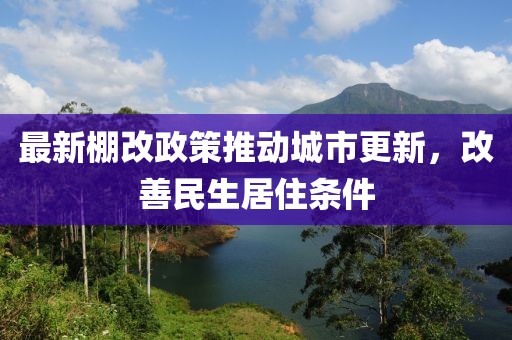 最新棚改政策推动城市更新，改善民生居住条件